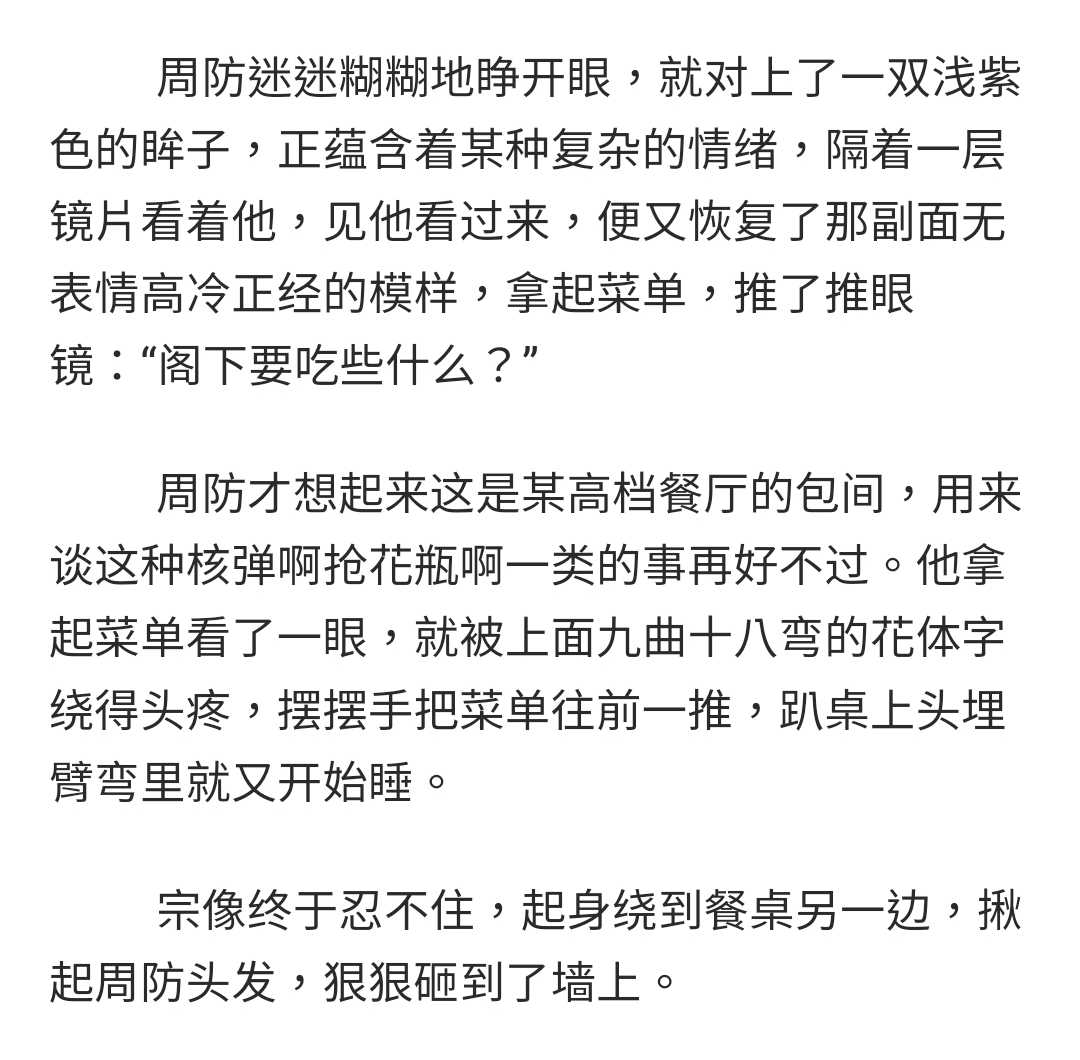 周防迷迷糊糊地睁开眼，就对上了一双浅紫色的眸子，正蕴含着某种复杂的情绪，隔着一层镜片看着他，见他看过来，便又恢复了那副面无表情高冷正经的模样，拿起菜单，推了推眼镜：“阁下要吃些什么？”

周防才想起来这是某高档餐厅的包间，用来谈这种核弹啊抢花瓶啊一类的事再好不过。他拿起菜单看了一眼，就被上面九曲十八弯的花体字绕得头疼，摆摆手把菜单往前一推，趴桌上头埋臂弯里就又开始睡。

宗像终于忍不住，起身绕到餐桌另一边，揪起周防头发，狠狠砸到了墙上。